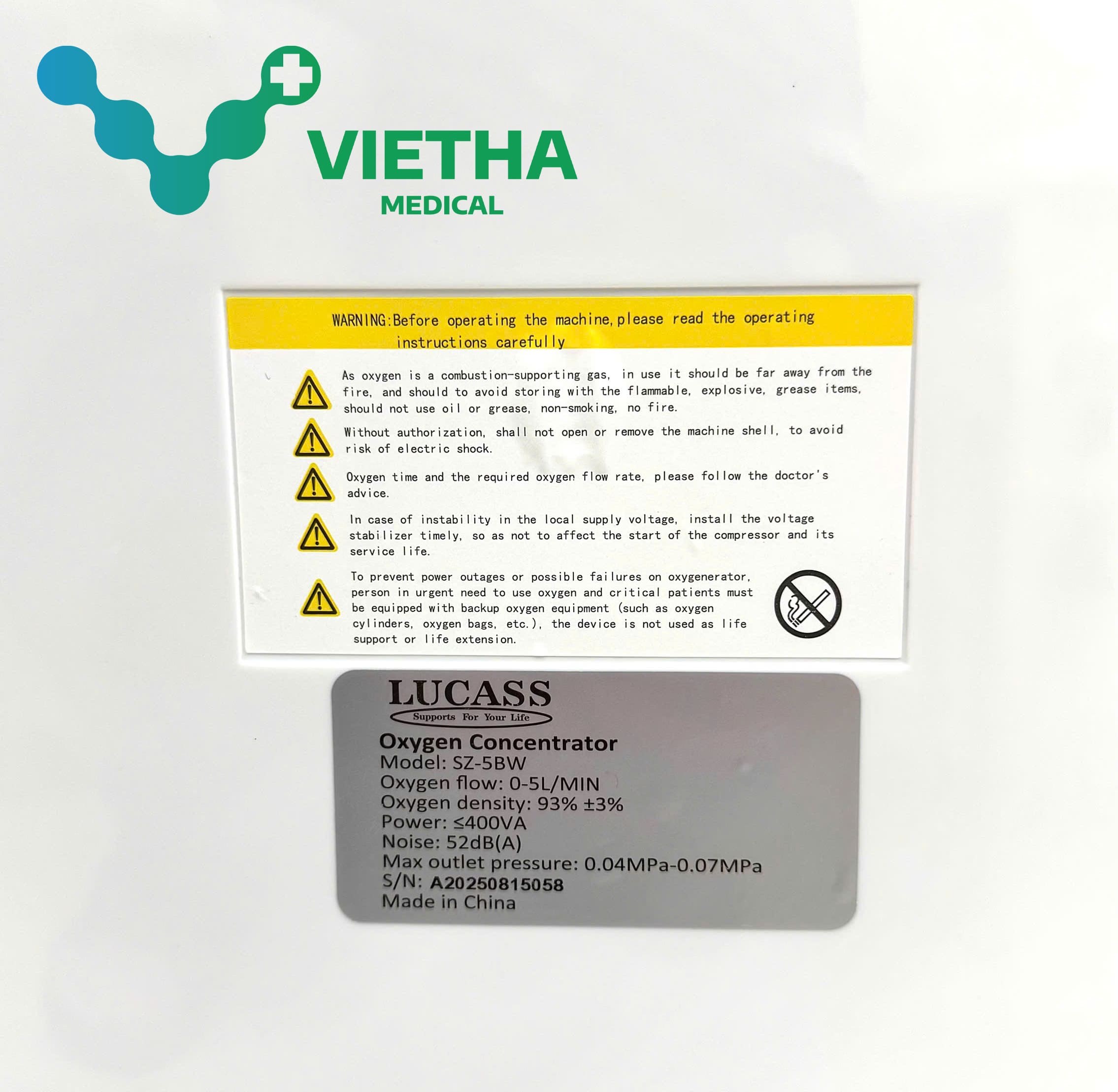 VIETHA
MEDICAL

WARNING:Before operating the machine,please read the operating instructions carefully

As oxygen is a combustion-supporting gas, in use it should be far away from the fire, and should to avoid storing with the flammable, explosive, grease items, should not use oil or grease, non-smoking, no fire.

Without authorization, shall not open or remove the machine shell, to avoid risk of electric shock.

Oxygen time and the required oxygen flow rate, please follow the doctor's advice.

In case of instability in the local supply voltage, install the voltage stabilizer timely, so as not to affect the start of the compressor and its service life.

To prevent power outages or possible failures on oxygenerator, person in urgent need to use oxygen and critical patients must be equipped with backup oxygen equipment (such as oxygen cylinders, oxygen bags, etc.), the device is not used as life support or life extension.

LUCASS
Supports For Your Life

Oxygen Concentrator
Model: SZ-5BW
Oxygen flow: 0-5L/MIN
Oxygen density: 93% ±3%
Power: ≤400VA
Noise: 52dB(A)
Max outlet pressure: 0.04MPa-0.07MPa
S/N: A20250815058
Made in China